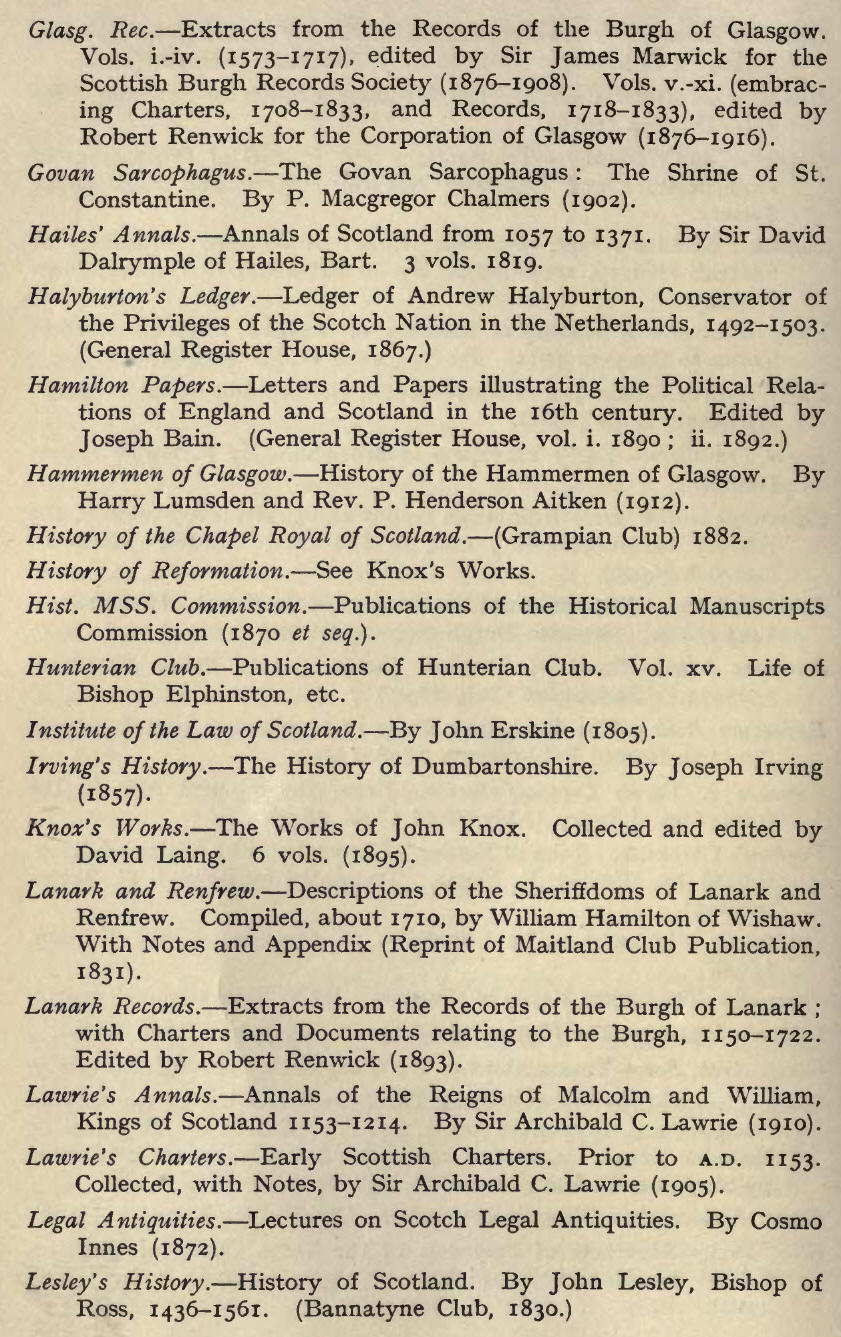 Glasg. Rec.—Extracts from the Records of the Burgh of Glasgow. Vols. i.-iv. (1573–1717), edited by Sir James Marwick for the Scottish Burgh Records Society (1876–1908). Vols. v.-xi. (embracing Charters, 1708–1833, and Records, 1718–1833), edited by Robert Renwick for the Corporation of Glasgow (1876–1916).

Govan Sarcophagus.—The Govan Sarcophagus: The Shrine of St. Constantine. By P. Macgregor Chalmers (1902).

Hailes' Annals.—Annals of Scotland from 1057 to 1371. By Sir David Dalrymple of Hailes, Bart. 3 vols. 1819.

Halyburton's Ledger.—Ledger of Andrew Halyburton, Conservator of the Privileges of the Scotch Nation in the Netherlands, 1492–1503. (General Register House, 1867.)

Hamilton Papers.—Letters and Papers illustrating the Political Relations of England and Scotland in the 16th century. Edited by Joseph Bain. (General Register House, vol. i. 1890; ii. 1892.)

Hammermen of Glasgow.—History of the Hammermen of Glasgow. By Harry Lumsden and Rev. P. Henderson Aitken (1912).

History of the Chapel Royal of Scotland.—(Grampian Club) 1882.

History of Reformation.—See Knox's Works.

Hist. MSS. Commission.—Publications of the Historical Manuscripts Commission (1870 et seq.).

Hunterian Club.—Publications of Hunterian Club. Vol. xv. Life of Bishop Elphinston, etc.

Institute of the Law of Scotland.—By John Erskine (1805).

Irving's History.—The History of Dumbartonshire. By Joseph Irving (1857).

Knox's Works.—The Works of John Knox. Collected and edited by David Laing. 6 vols. (1895).

Lanark and Renfrew.—Descriptions of the Sheriffdoms of Lanark and Renfrew. Compiled, about 1710, by William Hamilton of Wishaw. With Notes and Appendix (Reprint of Maitland Club Publication, 1831).

Lanark Records.—Extracts from the Records of the Burgh of Lanark; with Charters and Documents relating to the Burgh, 1150–1722. Edited by Robert Renwick (1893).

Lawrie's Annals.—Annals of the Reigns of Malcolm and William, Kings of Scotland 1153–1214. By Sir Archibald C. Lawrie (1910).

Lawrie's Charters.—Early Scottish Charters. Prior to A.D. 1153. Collected, with Notes, by Sir Archibald C. Lawrie (1905).

Legal Antiquities.—Lectures on Scotch Legal Antiquities. By Cosmo Innes (1872).

Lesley's History.—History of Scotland. By John Lesley, Bishop of Ross, 1436–1561. (Bannatyne Club, 1830.)